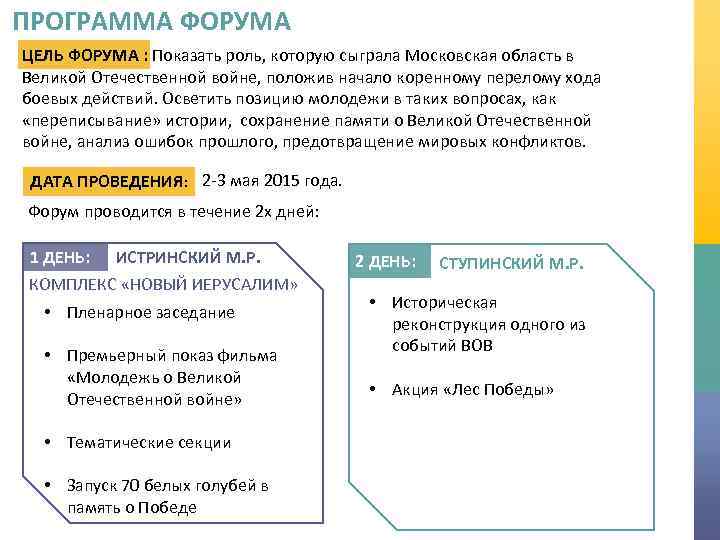 ПРОГРАММА ФОРУМА

ЦЕЛЬ ФОРУМА : Показать роль, которую сыграла Московская область в Великой Отечественной войне, положив начало коренному перелому хода боевых действий. Осветить позицию молодежи в таких вопросах, как «переписывание» истории, сохранение памяти о Великой Отечественной войне, анализ ошибок прошлого, предотвращение мировых конфликтов.

ДАТА ПРОВЕДЕНИЯ: 2-3 мая 2015 года.

Форум проводится в течение 2х дней:

1 ДЕНЬ: ИСТРИНСКИЙ М.Р.
КОМПЛЕКС «НОВЫЙ ИЕРУСАЛИМ»

• Пленарное заседание
• Премьерный показ фильма «Молодежь о Великой Отечественной войне»
• Тематические секции
• Запуск 70 белых голубей в память о Победе

2 ДЕНЬ: СТУПИНСКИЙ М.Р.

• Историческая реконструкция одного из событий ВОВ
• Акция «Лес Победы»